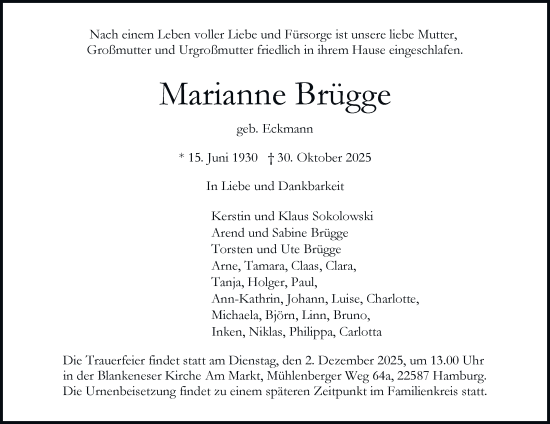 Nach einem Leben voller Liebe und Fürsorge ist unsere liebe Mutter, Großmutter und Urgroßmutter friedlich in ihrem Hause eingeschlafen.

Marianne Brügge

geb. Eckmann

* 15. Juni 1930 † 30. Oktober 2025

In Liebe und Dankbarkeit

Kerstin und Klaus Sokolowski
Arend und Sabine Brügge
Torsten und Ute Brügge
Arne, Tamara, Claas, Clara,
Tanja, Holger, Paul,
Ann-Kathrin, Johann, Luise, Charlotte,
Michaela, Björn, Linn, Bruno,
Inken, Niklas, Philippa, Carlotta

Die Trauerfeier findet statt am Dienstag, den 2. Dezember 2025, um 13.00 Uhr in der Blankeneser Kirche Am Markt, Mühlenberger Weg 64a, 22587 Hamburg. Die Urnenbeisetzung findet zu einem späteren Zeitpunkt im Familienkreis statt.